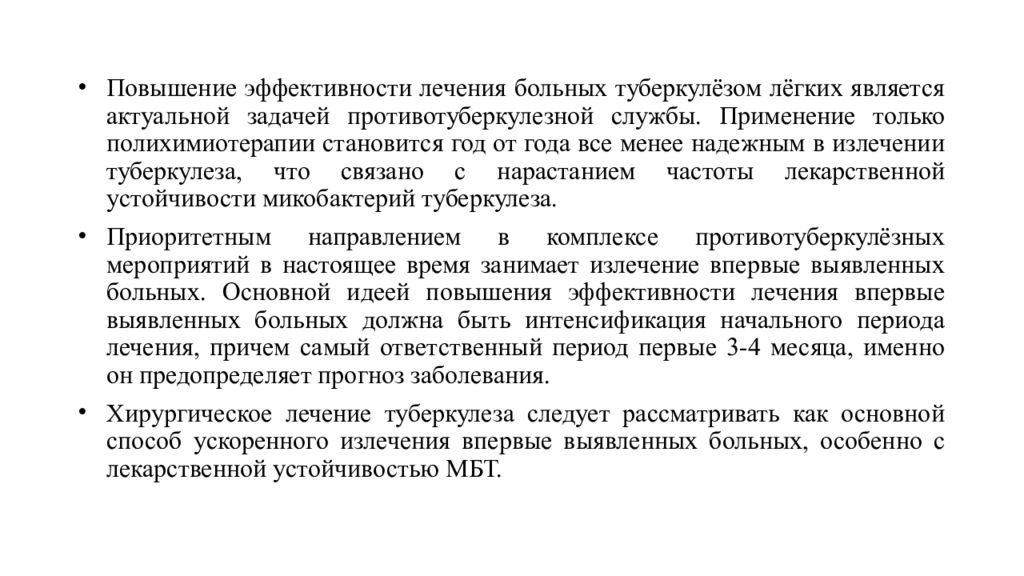 • Повышение эффективности лечения больных туберкулёзом лёгких является актуальной задачей противотуберкулезной службы. Применение только полихимиотерапии становится год от года все менее надежным в излечении туберкулеза, что связано с нарастанием частоты лекарственной устойчивости микобактерий туберкулеза.

• Приоритетным направлением в комплексе противотуберкулёзных мероприятий в настоящее время занимает излечение впервые выявленных больных. Основной идеей повышения эффективности лечения впервые выявленных больных должна быть интенсификация начального периода лечения, причем самый ответственный период первые 3-4 месяца, именно он предопределяет прогноз заболевания.

• Хирургическое лечение туберкулеза следует рассматривать как основной способ ускоренного излечения впервые выявленных больных, особенно с лекарственной устойчивостью МБТ.